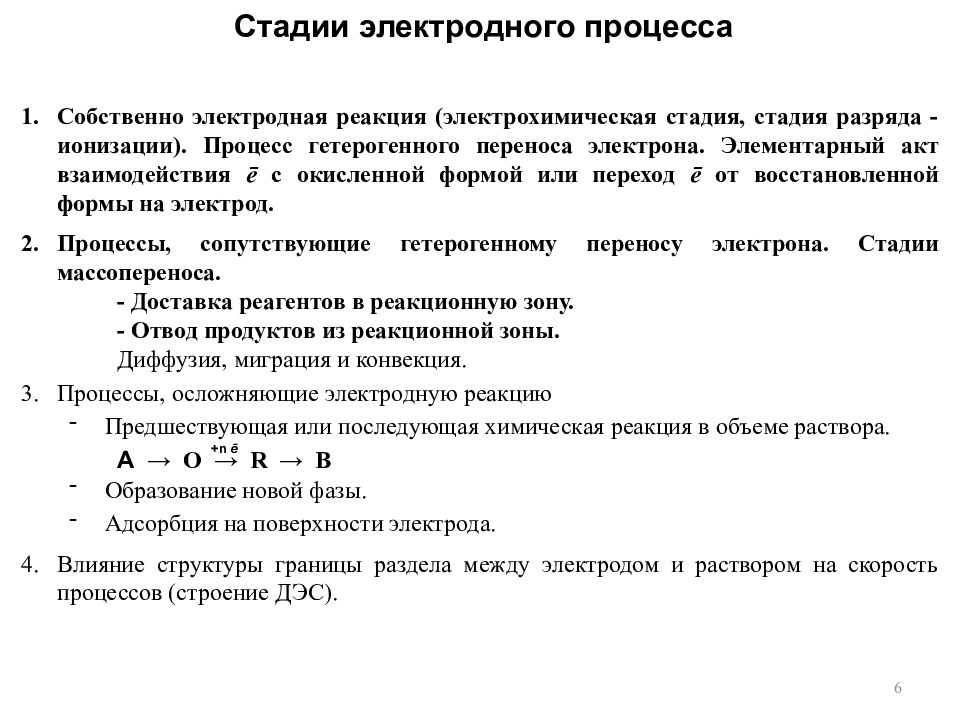 Стадии электродного процесса

1. Собственно электродная реакция (электрохимическая стадия, стадия разряда - ионизации). Процесс гетерогенного переноса электрона. Элементарный акт взаимодействия $\bar{e}$ с окисленной формой или переход $\bar{e}$ от восстановленной формы на электрод.

2. Процессы, сопутствующие гетерогенному переносу электрона. Стадии массопереноса.
- Доставка реагентов в реакционную зону.
- Отвод продуктов из реакционной зоны.
Диффузия, миграция и конвекция.

3. Процессы, осложняющие электродную реакцию
- Предшествующая или последующая химическая реакция в объеме раствора.
$A \rightarrow O \xrightarrow{+n\bar{e}} R \rightarrow B$
- Образование новой фазы.
- Адсорбция на поверхности электрода.

4. Влияние структуры границы раздела между электродом и раствором на скорость процессов (строение ДЭС).

6